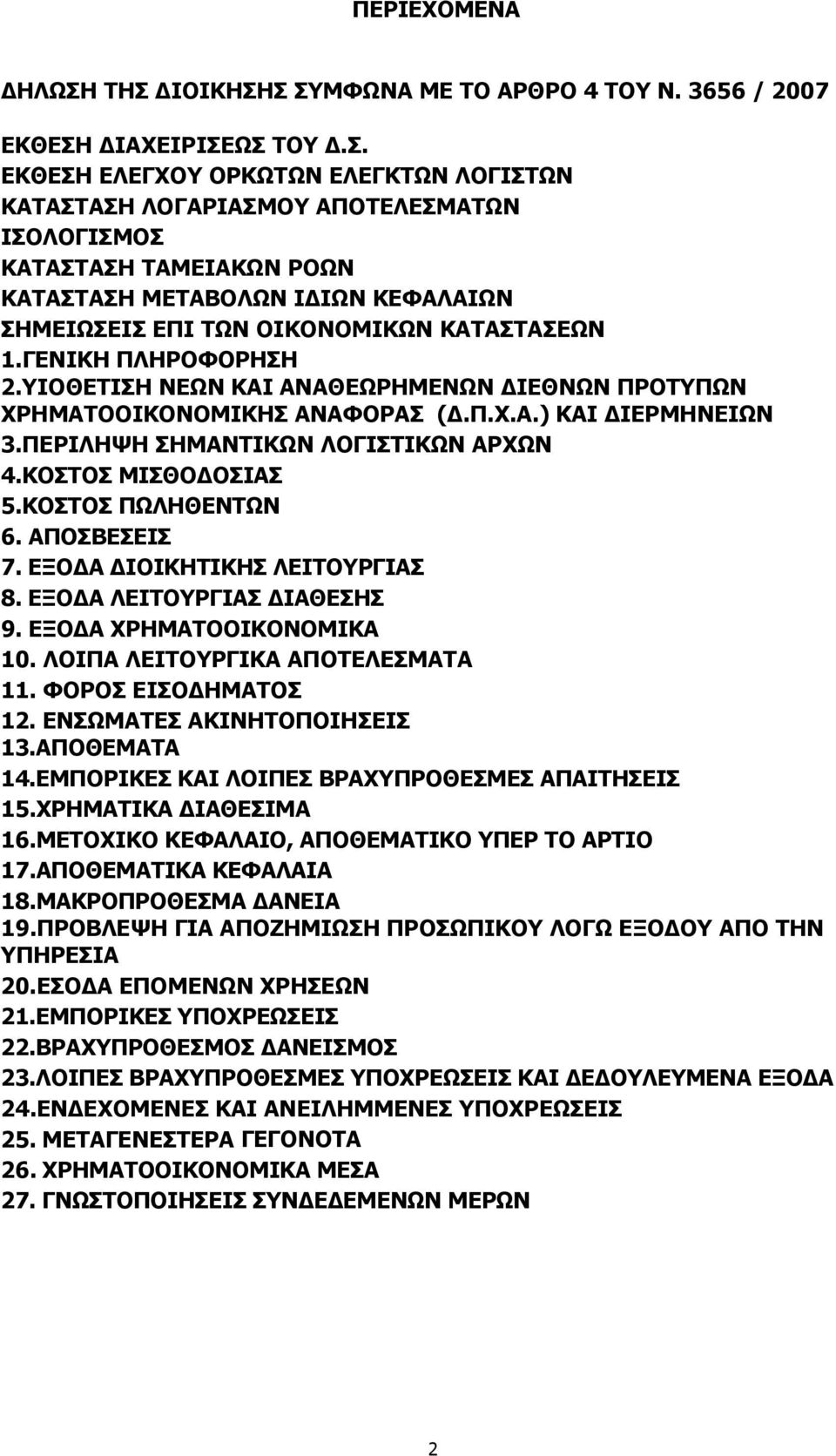 ΠΕΡΙΕΧΟΜΕΝΑ

ΔΗΛΩΣΗ ΤΗΣ ΔΙΟΙΚΗΣΗΣ ΣΥΜΦΩΝΑ ΜΕ ΤΟ ΑΡΘΡΟ 4 ΤΟΥ Ν. 3656 / 2007

ΕΚΘΕΣΗ ΔΙΑΧΕΙΡΙΣΕΩΣ ΤΟΥ Δ.Σ.
ΕΚΘΕΣΗ ΕΛΕΓΧΟΥ ΟΡΚΩΤΩΝ ΕΛΕΓΚΤΩΝ ΛΟΓΙΣΤΩΝ
ΚΑΤΑΣΤΑΣΗ ΛΟΓΑΡΙΑΣΜΟΥ ΑΠΟΤΕΛΕΣΜΑΤΩΝ
ΙΣΟΛΟΓΙΣΜΟΣ
ΚΑΤΑΣΤΑΣΗ ΤΑΜΕΙΑΚΩΝ ΡΟΩΝ
ΚΑΤΑΣΤΑΣΗ ΜΕΤΑΒΟΛΩΝ ΙΔΙΩΝ ΚΕΦΑΛΑΙΩΝ
ΣΗΜΕΙΩΣΕΙΣ ΕΠΙ ΤΩΝ ΟΙΚΟΝΟΜΙΚΩΝ ΚΑΤΑΣΤΑΣΕΩΝ
1.ΓΕΝΙΚΗ ΠΛΗΡΟΦΟΡΗΣΗ
2.ΥΙΟΘΕΤΙΣΗ ΝΕΩΝ ΚΑΙ ΑΝΑΘΕΩΡΗΜΕΝΩΝ ΔΙΕΘΝΩΝ ΠΡΟΤΥΠΩΝ ΧΡΗΜΑΤΟΟΙΚΟΝΟΜΙΚΗΣ ΑΝΑΦΟΡΑΣ (Δ.Π.Χ.Α.) ΚΑΙ ΔΙΕΡΜΗΝΕΙΩΝ
3.ΠΕΡΙΛΗΨΗ ΣΗΜΑΝΤΙΚΩΝ ΛΟΓΙΣΤΙΚΩΝ ΑΡΧΩΝ
4.ΚΟΣΤΟΣ ΜΙΣΘΟΔΟΣΙΑΣ
5.ΚΟΣΤΟΣ ΠΩΛΗΘΕΝΤΩΝ
6. ΑΠΟΣΒΕΣΕΙΣ
7. ΕΞΟΔΑ ΔΙΟΙΚΗΤΙΚΗΣ ΛΕΙΤΟΥΡΓΙΑΣ
8. ΕΞΟΔΑ ΛΕΙΤΟΥΡΓΙΑΣ ΔΙΑΘΕΣΗΣ
9. ΕΞΟΔΑ ΧΡΗΜΑΤΟΟΙΚΟΝΟΜΙΚΑ
10. ΛΟΙΠΑ ΛΕΙΤΟΥΡΓΙΚΑ ΑΠΟΤΕΛΕΣΜΑΤΑ
11. ΦΟΡΟΣ ΕΙΣΟΔΗΜΑΤΟΣ
12. ΕΝΣΩΜΑΤΕΣ ΑΚΙΝΗΤΟΠΟΙΗΣΕΙΣ
13.ΑΠΟΘΕΜΑΤΑ
14.ΕΜΠΟΡΙΚΕΣ ΚΑΙ ΛΟΙΠΕΣ ΒΡΑΧΥΠΡΟΘΕΣΜΕΣ ΑΠΑΙΤΗΣΕΙΣ
15.ΧΡΗΜΑΤΙΚΑ ΔΙΑΘΕΣΙΜΑ
16.ΜΕΤΟΧΙΚΟ ΚΕΦΑΛΑΙΟ, ΑΠΟΘΕΜΑΤΙΚΟ ΥΠΕΡ ΤΟ ΑΡΤΙΟ
17.ΑΠΟΘΕΜΑΤΙΚΑ ΚΕΦΑΛΑΙΑ
18.ΜΑΚΡΟΠΡΟΘΕΣΜΑ ΔΑΝΕΙΑ
19.ΠΡΟΒΛΕΨΗ ΓΙΑ ΑΠΟΖΗΜΙΩΣΗ ΠΡΟΣΩΠΙΚΟΥ ΛΟΓΩ ΕΞΟΔΟΥ ΑΠΟ ΤΗΝ ΥΠΗΡΕΣΙΑ
20.ΕΣΟΔΑ ΕΠΟΜΕΝΩΝ ΧΡΗΣΕΩΝ
21.ΕΜΠΟΡΙΚΕΣ ΥΠΟΧΡΕΩΣΕΙΣ
22.ΒΡΑΧΥΠΡΟΘΕΣΜΟΣ ΔΑΝΕΙΣΜΟΣ
23.ΛΟΙΠΕΣ ΒΡΑΧΥΠΡΟΘΕΣΜΕΣ ΥΠΟΧΡΕΩΣΕΙΣ ΚΑΙ ΔΕΔΟΥΛΕΥΜΕΝΑ ΕΞΟΔΑ
24.ΕΝΔΕΧΟΜΕΝΕΣ ΚΑΙ ΑΝΕΙΛΗΜΜΕΝΕΣ ΥΠΟΧΡΕΩΣΕΙΣ
25. ΜΕΤΑΓΕΝΕΣΤΕΡΑ ΓΕΓΟΝΟΤΑ
26. ΧΡΗΜΑΤΟΟΙΚΟΝΟΜΙΚΑ ΜΕΣΑ
27. ΓΝΩΣΤΟΠΟΙΗΣΕΙΣ ΣΥΝΔΕΔΕΜΕΝΩΝ ΜΕΡΩΝ

2